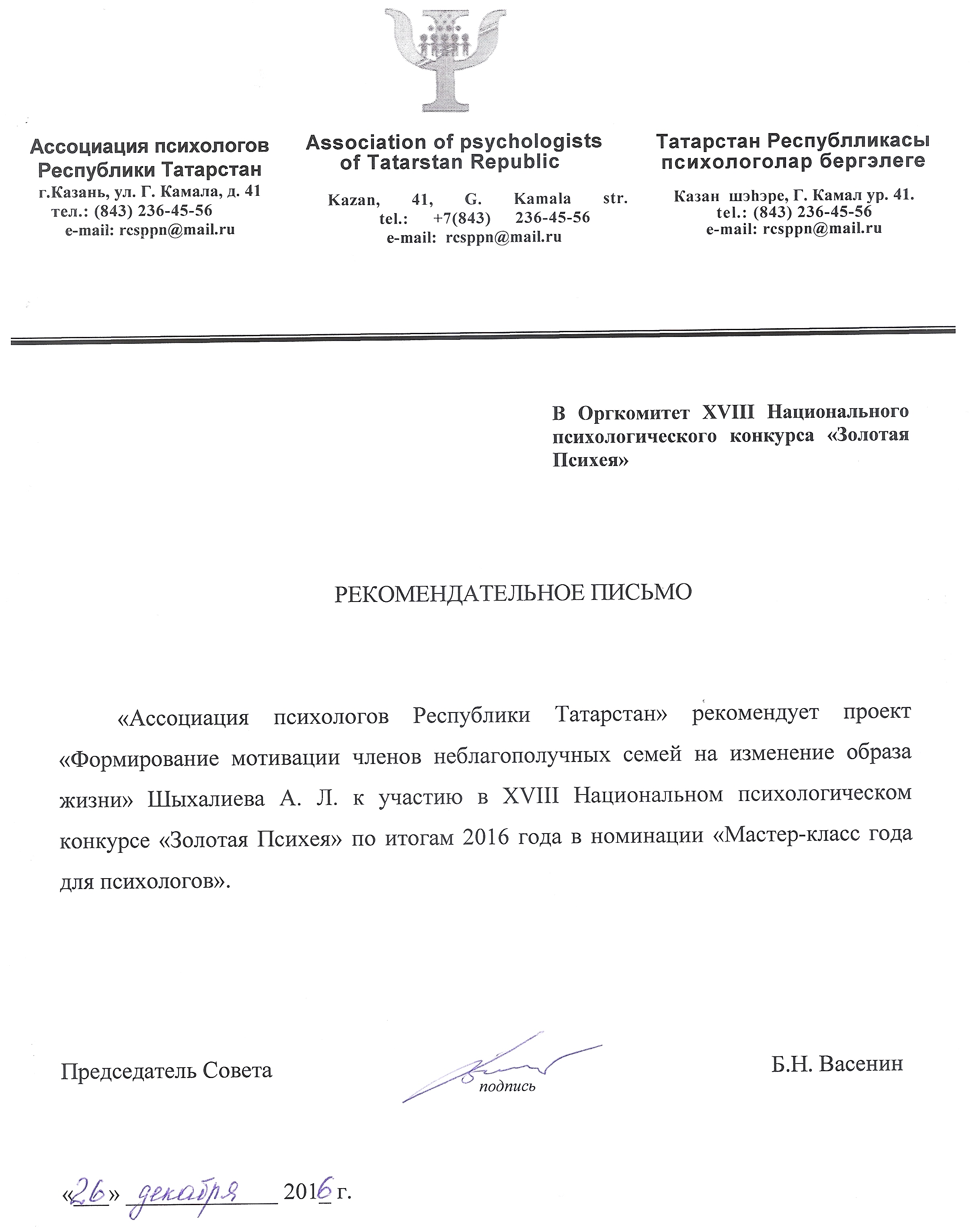 Ассоциация психологов Республики Татарстан
г.Казань, ул. Г. Камала, д. 41
тел.: (843) 236-45-56
e-mail: rcsppn@mail.ru

Association of psychologists of Tatarstan Republic
Kazan, 41, G. Kamala str.
tel.: +7(843) 236-45-56
e-mail: rcsppn@mail.ru

Татарстан Республликасы психологолар бергэлеге
Казан шэһэре, Г. Камал ур. 41.
tel.: (843) 236-45-56
e-mail: rcsppn@mail.ru

В Оргкомитет XVIII Национального психологического конкурса «Золотая Психея»

РЕКОМЕНДАТЕЛЬНОЕ ПИСЬМО

«Ассоциация психологов Республики Татарстан» рекомендует проект «Формирование мотивации членов неблагополучных семей на изменение образа жизни» Шыхалиева А. Л. к участию в XVIII Национальном психологическом конкурсе «Золотая Психея» по итогам 2016 года в номинации «Мастер-класс года для психологов».

Председатель Совета
подпись
Б.Н. Васенин

«26» декабря 2016 г.